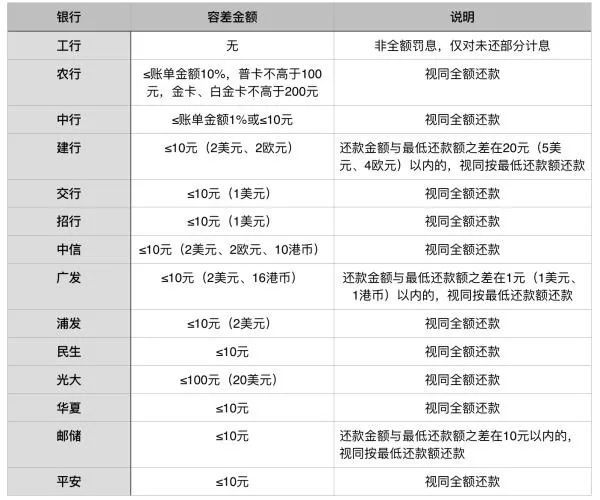 | 银行 | 容差金额 | 说明 |
|---|---|---|
| 工行 | 无 | 非全额罚息，仅对未还部分计息 |
| 农行 | ≤账单金额10%，普卡不高于100元，金卡、白金卡不高于200元 | 视同全额还款 |
| 中行 | ≤账单金额1%或≤10元 | 视同全额还款 |
| 建行 | ≤10元（2美元、2欧元） | 还款金额与最低还款额之差在20元（5美元、4欧元）以内的，视同按最低还款额还款 |
| 交行 | ≤10元（1美元） | 视同全额还款 |
| 招行 | ≤10元（1美元） | 视同全额还款 |
| 中信 | ≤10元（2美元、2欧元、10港币） | 视同全额还款 |
| 广发 | ≤10元（2美元、16港币） | 还款金额与最低还款额之差在1元（1美元、1港币）以内的，视同按最低还款额还款 |
| 浦发 | ≤10元（2美元） | 视同全额还款 |
| 民生 | ≤10元 | 视同全额还款 |
| 光大 | ≤100元（20美元） | 视同全额还款 |
| 华夏 | ≤10元 | 视同全额还款 |
| 邮储 | ≤10元 | 还款金额与最低还款额之差在10元以内的，视同按最低还款额还款 |
| 平安 | ≤10元 | 视同全额还款 |